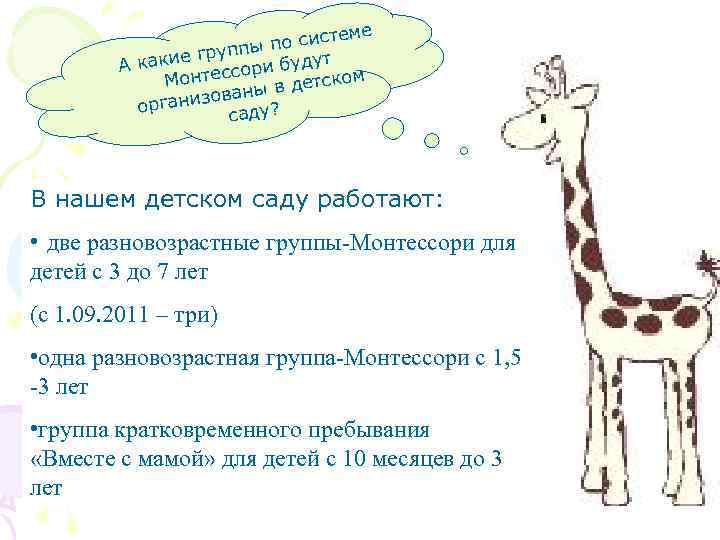 А какие группы по системе Монтессори будут организованы в детском саду?

В нашем детском саду работают:

• две разновозрастные группы-Монтессори для детей с 3 до 7 лет

(с 1.09.2011 – три)

•одна разновозрастная группа-Монтессори с 1,5 -3 лет

•группа кратковременного пребывания «Вместе с мамой» для детей с 10 месяцев до 3 лет